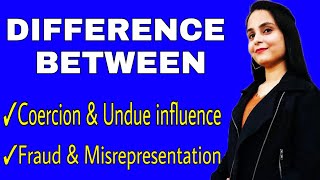 DIFFERENCE BETWEEN

✓Coercion & Undue influence

✓Fraud & Misrepresentation